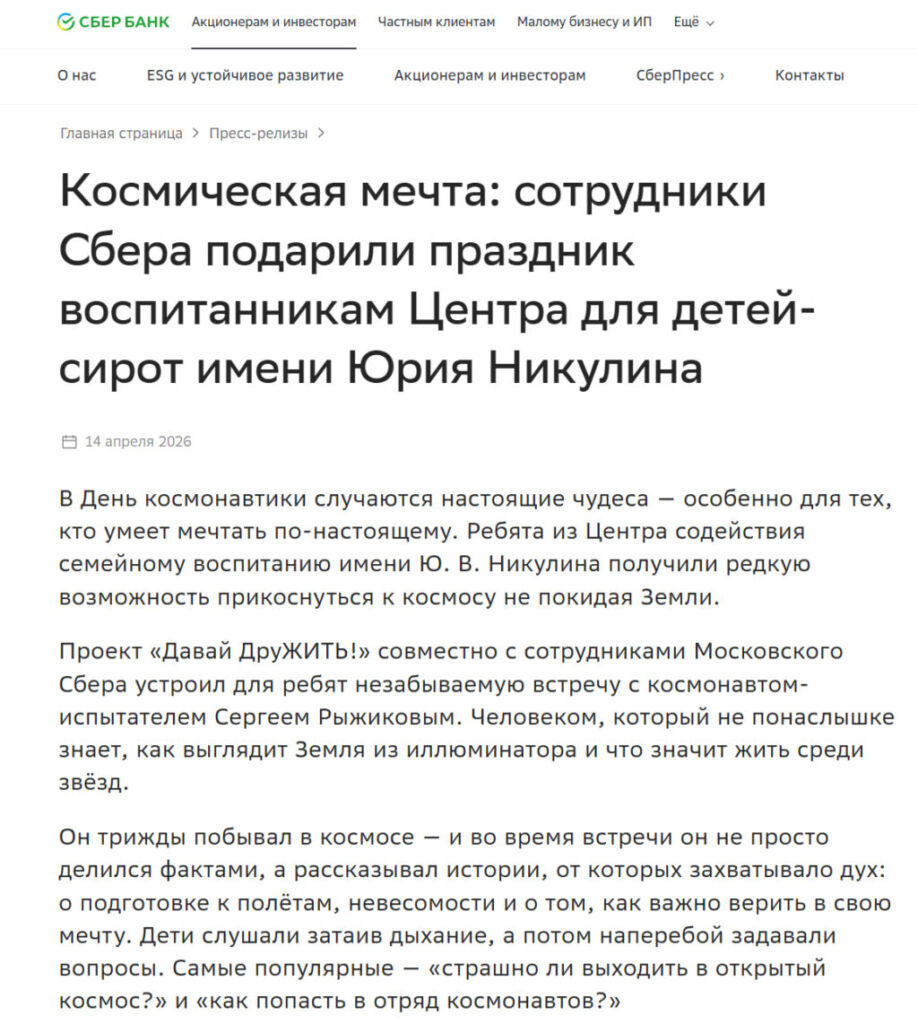 СБЕР БАНК Акционерам и инвесторам Частным клиентам Малому бизнесу и ИП Ещё

О нас ESG и устойчивое развитие Акционерам и инвесторам СберПресс › Контакты

Главная страница > Пресс-релизы >

Космическая мечта: сотрудники Сбера подарили праздник воспитанникам Центра для детей-сирот имени Юрия Никулина

14 апреля 2026

В День космонавтики случаются настоящие чудеса — особенно для тех, кто умеет мечтать по-настоящему. Ребята из Центра содействия семейному воспитанию имени Ю. В. Никулина получили редкую возможность прикоснуться к космосу не покидая Земли.

Проект «Давай ДруЖИТЬ!» совместно с сотрудниками Московского Сбера устроил для ребят незабываемую встречу с космонавтом-испытателем Сергеем Рыжиковым. Человеком, который не понаслышке знает, как выглядит Земля из иллюминатора и что значит жить среди звёзд.

Он трижды побывал в космосе — и во время встречи он не просто делился фактами, а рассказывал истории, от которых захватывало дух: о подготовке к полётам, невесомости и о том, как важно верить в свою мечту. Дети слушали затаив дыхание, а потом наперебой задавали вопросы. Самые популярные — «страшно ли выходить в открытый космос?» и «как попасть в отряд космонавтов?»